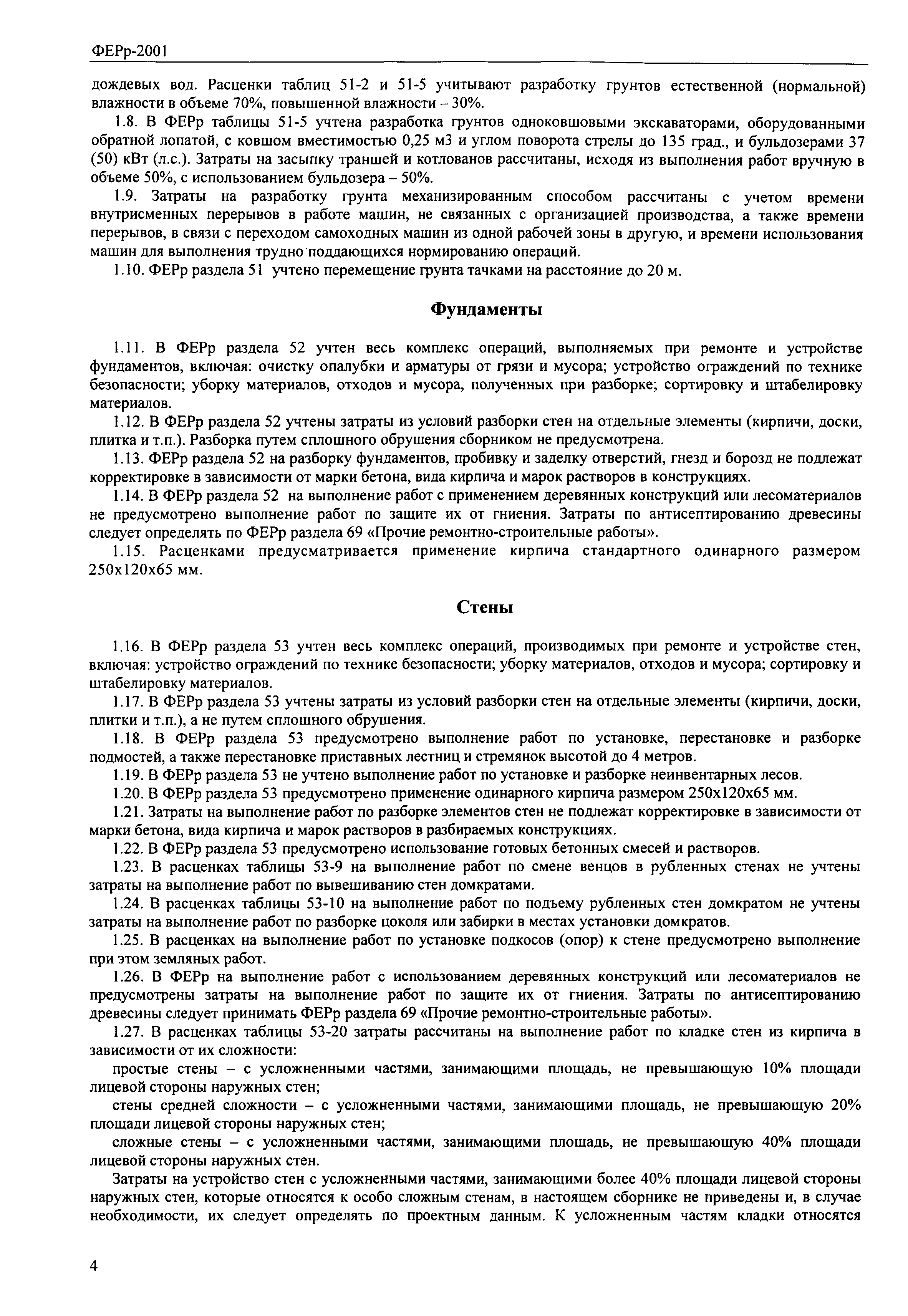 ФЕРр-2001

дождевых вод. Расценки таблиц 51-2 и 51-5 учитывают разработку грунтов естественной (нормальной) влажности в объеме 70%, повышенной влажности – 30%.

1.8. В ФЕРр таблицы 51-5 учтена разработка грунтов одноковшовыми экскаваторами, оборудованными обратной лопатой, с ковшом вместимостью 0,25 м3 и углом поворота стрелы до 135 град., и бульдозерами 37 (50) кВт (л.с.). Затраты на засыпку траншей и котлованов рассчитаны, исходя из выполнения работ вручную в объеме 50%, с использованием бульдозера – 50%.

1.9. Затраты на разработку грунта механизированным способом рассчитаны с учетом времени внутрисменных перерывов в работе машин, не связанных с организацией производства, а также времени перерывов, в связи с переходом самоходных машин из одной рабочей зоны в другую, и времени использования машин для выполнения трудно поддающихся нормированию операций.

1.10. ФЕРр раздела 51 учтено перемещение грунта тачками на расстояние до 20 м.

Фундаменты

1.11. В ФЕРр раздела 52 учтен весь комплекс операций, выполняемых при ремонте и устройстве фундаментов, включая: очистку опалубки и арматуры от грязи и мусора; устройство ограждений по технике безопасности; уборку материалов, отходов и мусора, полученных при разборке; сортировку и штабелировку материалов.

1.12. В ФЕРр раздела 52 учтены затраты из условий разборки стен на отдельные элементы (кирпичи, доски, плитка и т.п.). Разборка путем сплошного обрушения сборником не предусмотрена.

1.13. ФЕРр раздела 52 на разборку фундаментов, пробивку и заделку отверстий, гнезд и борозд не подлежат корректировке в зависимости от марки бетона, вида кирпича и марок растворов в конструкциях.

1.14. В ФЕРр раздела 52 на выполнение работ с применением деревянных конструкций или лесоматериалов не предусмотрено выполнение работ по защите их от гниения. Затраты по антисептированию древесины следует определять по ФЕРр раздела 69 «Прочие ремонтно-строительные работы».

1.15. Расценками предусматривается применение кирпича стандартного одинарного размером 250х120х65 мм.

Стены

1.16. В ФЕРр раздела 53 учтен весь комплекс операций, производимых при ремонте и устройстве стен, включая: устройство ограждений по технике безопасности; уборку материалов, отходов и мусора; сортировку и штабелировку материалов.

1.17. В ФЕРр раздела 53 учтены затраты из условий разборки стен на отдельные элементы (кирпичи, доски, плитки и т.п.), а не путем сплошного обрушения.

1.18. В ФЕРр раздела 53 предусмотрено выполнение работ по установке, перестановке и разборке подмостей, а также перестановке приставных лестниц и стремянок высотой до 4 метров.

1.19. В ФЕРр раздела 53 не учтено выполнение работ по установке и разборке неинвентарных лесов.

1.20. В ФЕРр раздела 53 предусмотрено применение одинарного кирпича размером 250х120х65 мм.

1.21. Затраты на выполнение работ по разборке элементов стен не подлежат корректировке в зависимости от марки бетона, вида кирпича и марок растворов в разбираемых конструкциях.

1.22. В ФЕРр раздела 53 предусмотрено использование готовых бетонных смесей и растворов.

1.23. В расценках таблицы 53-9 на выполнение работ по смене венцов в рубленных стенах не учтены затраты на выполнение работ по вывешиванию стен домкратами.

1.24. В расценках таблицы 53-10 на выполнение работ по подъему рубленных стен домкратом не учтены затраты на выполнение работ по разборке цоколя или забирки в местах установки домкратов.

1.25. В расценках на выполнение работ по установке подкосов (опор) к стене предусмотрено выполнение при этом земляных работ.

1.26. В ФЕРр на выполнение работ с использованием деревянных конструкций или лесоматериалов не предусмотрены затраты на выполнение работ по защите их от гниения. Затраты по антисептированию древесины следует принимать ФЕРр раздела 69 «Прочие ремонтно-строительные работы».

1.27. В расценках таблицы 53-20 затраты рассчитаны на выполнение работ по кладке стен из кирпича в зависимости от их сложности:

простые стены – с усложненными частями, занимающими площадь, не превышающую 10% площади лицевой стороны наружных стен;

стены средней сложности – с усложненными частями, занимающими площадь, не превышающую 20% площади лицевой стороны наружных стен;

сложные стены – с усложненными частями, занимающими площадь, не превышающую 40% площади лицевой стороны наружных стен.

Затраты на устройство стен с усложненными частями, занимающими более 40% площади лицевой стороны наружных стен, которые относятся к особо сложным стенам, в настоящем сборнике не приведены и, в случае необходимости, их следует определять по проектным данным. К усложненным частям кладки относятся

4